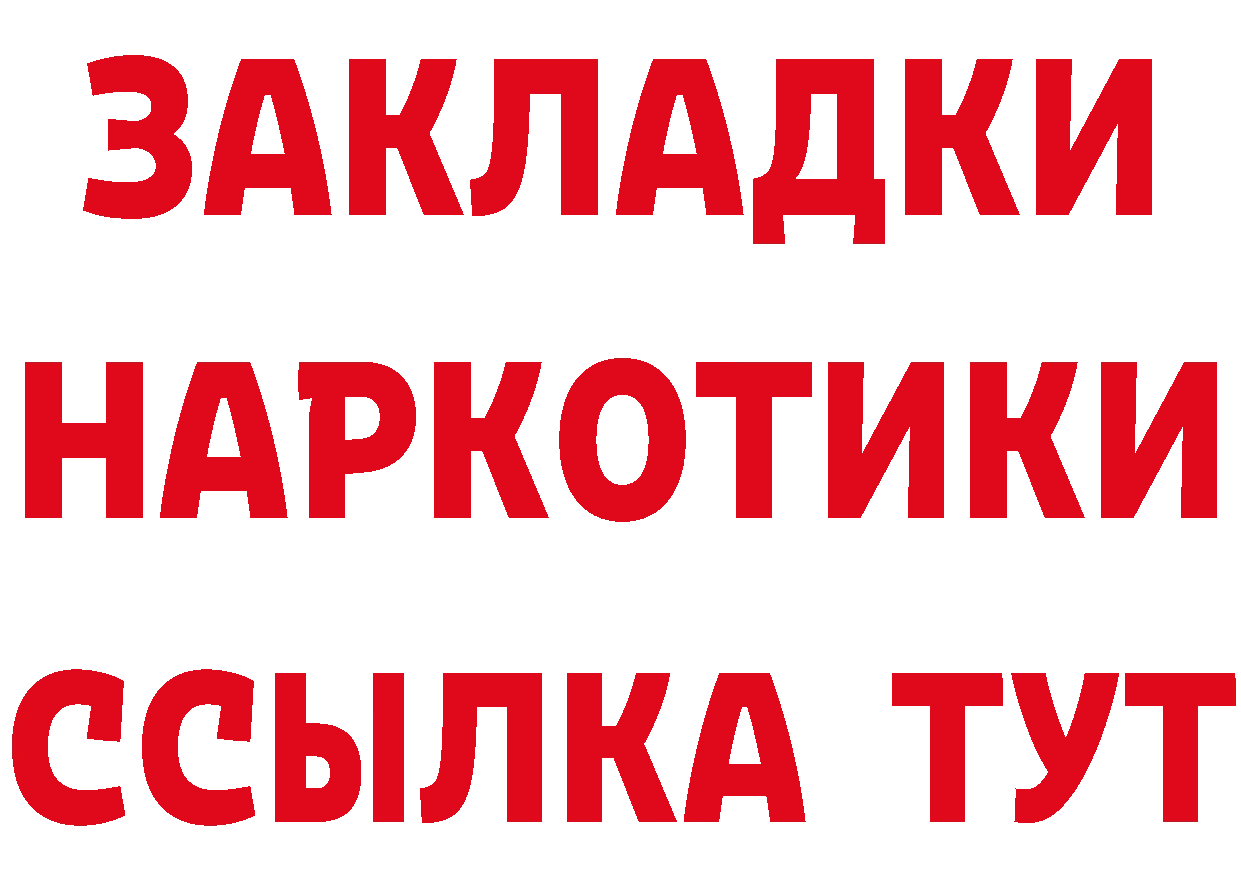 ЗАКЛАДКИ
НАРКОТИКИ
ССЫЛКА ТУТ